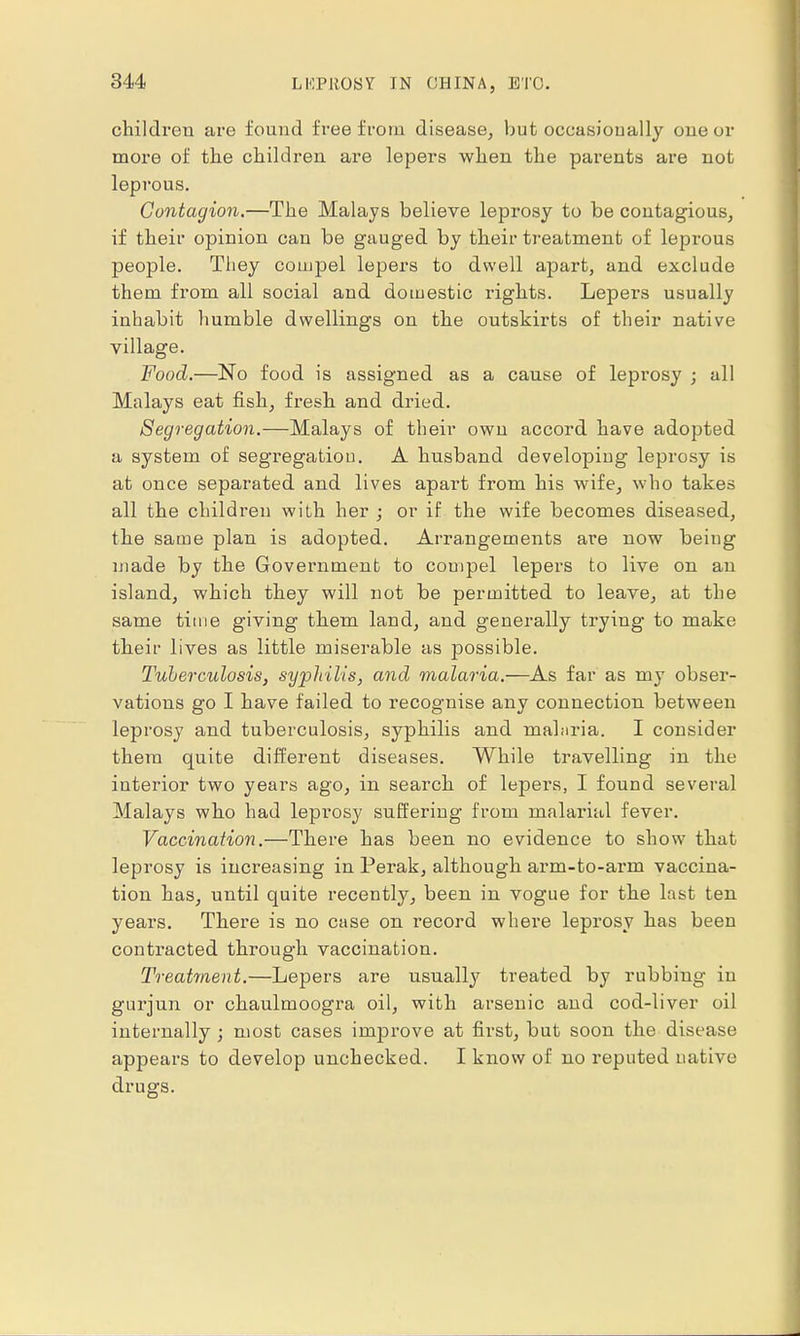 344 LEPROSY IN CHINA, ETC.

children are found free from disease, but occasionally one or more of the children are lepers when the parents are not leprous.

Contagion.—The Malays believe leprosy to be contagious, if their opinion can be gauged by their treatment of leprous people. They compel lepers to dwell apart, and exclude them from all social and domestic rights. Lepers usually inhabit humble dwellings on the outskirts of their native village.

Food.—No food is assigned as a cause of leprosy ; all Malays eat fish, fresh and dried.

Segregation.—Malays of their own accord have adopted a system of segregation. A husband developing leprosy is at once separated and lives apart from his wife, who takes all the children with her ; or if the wife becomes diseased, the same plan is adopted. Arrangements are now being made by the Government to compel lepers to live on an island, which they will not be permitted to leave, at the same time giving them land, and generally trying to make their lives as little miserable as possible.

Tuberculosis, syphilis, and malaria.—As far as my observations go I have failed to recognise any connection between leprosy and tuberculosis, syphilis and malaria. I consider them quite different diseases. While travelling in the interior two years ago, in search of lepers, I found several Malays who had leprosy suffering from malarial fever.

Vaccination.—There has been no evidence to show that leprosy is increasing in Perak, although arm-to-arm vaccination has, until quite recently, been in vogue for the last ten years. There is no case on record where leprosy has been contracted through vaccination.

Treatment.—Lepers are usually treated by rubbing in gurjun or chaulmoogra oil, with arsenic and cod-liver oil internally ; most cases improve at first, but soon the disease appears to develop unchecked. I know of no reputed native drugs.